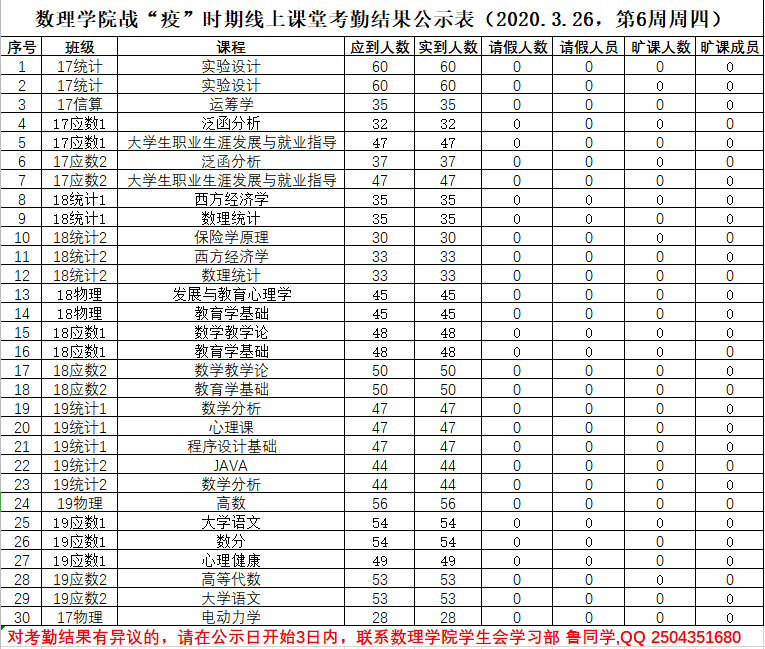 数理学院战“疫”时期线上课堂考勤结果公示表（2020.3.26，第6周周四）

| 序号 | 班级 | 课程 | 应到人数 | 实到人数 | 请假人数 | 请假人员 | 旷课人数 | 旷课成员 |
|---|---|---|---|---|---|---|---|---|
| 1 | 17统计 | 实验设计 | 60 | 60 | 0 | 0 | 0 | 0 |
| 2 | 17统计 | 实验设计 | 60 | 60 | 0 | 0 | 0 | 0 |
| 3 | 17信算 | 运筹学 | 35 | 35 | 0 | 0 | 0 | 0 |
| 4 | 17应数1 | 泛函分析 | 32 | 32 | 0 | 0 | 0 | 0 |
| 5 | 17应数1 | 大学生职业生涯发展与就业指导 | 47 | 47 | 0 | 0 | 0 | 0 |
| 6 | 17应数2 | 泛函分析 | 37 | 37 | 0 | 0 | 0 | 0 |
| 7 | 17应数2 | 大学生职业生涯发展与就业指导 | 47 | 47 | 0 | 0 | 0 | 0 |
| 8 | 18统计1 | 西方经济学 | 35 | 35 | 0 | 0 | 0 | 0 |
| 9 | 18统计1 | 数理统计 | 35 | 35 | 0 | 0 | 0 | 0 |
| 10 | 18统计2 | 保险学原理 | 30 | 30 | 0 | 0 | 0 | 0 |
| 11 | 18统计2 | 西方经济学 | 33 | 33 | 0 | 0 | 0 | 0 |
| 12 | 18统计2 | 数理统计 | 33 | 33 | 0 | 0 | 0 | 0 |
| 13 | 18物理 | 发展与教育心理学 | 45 | 45 | 0 | 0 | 0 | 0 |
| 14 | 18物理 | 教育学基础 | 45 | 45 | 0 | 0 | 0 | 0 |
| 15 | 18应数1 | 数学教学论 | 48 | 48 | 0 | 0 | 0 | 0 |
| 16 | 18应数1 | 教育学基础 | 48 | 48 | 0 | 0 | 0 | 0 |
| 17 | 18应数2 | 数学教学论 | 50 | 50 | 0 | 0 | 0 | 0 |
| 18 | 18应数2 | 教育学基础 | 50 | 50 | 0 | 0 | 0 | 0 |
| 19 | 19统计1 | 数学分析 | 47 | 47 | 0 | 0 | 0 | 0 |
| 20 | 19统计1 | 心理课 | 47 | 47 | 0 | 0 | 0 | 0 |
| 21 | 19统计1 | 程序设计基础 | 47 | 47 | 0 | 0 | 0 | 0 |
| 22 | 19统计2 | JAVA | 44 | 44 | 0 | 0 | 0 | 0 |
| 23 | 19统计2 | 数学分析 | 44 | 44 | 0 | 0 | 0 | 0 |
| 24 | 19物理 | 高数 | 56 | 56 | 0 | 0 | 0 | 0 |
| 25 | 19应数1 | 大学语文 | 54 | 54 | 0 | 0 | 0 | 0 |
| 26 | 19应数1 | 数分 | 54 | 54 | 0 | 0 | 0 | 0 |
| 27 | 19应数1 | 心理健康 | 49 | 49 | 0 | 0 | 0 | 0 |
| 28 | 19应数2 | 高等代数 | 53 | 53 | 0 | 0 | 0 | 0 |
| 29 | 19应数2 | 大学语文 | 53 | 53 | 0 | 0 | 0 | 0 |
| 30 | 17物理 | 电动力学 | 28 | 28 | 0 | 0 | 0 | 0 |

对考勤结果有异议的，请在公示日开始3日内，联系数理学院学生会学习部 鲁同学,QQ 2504351680